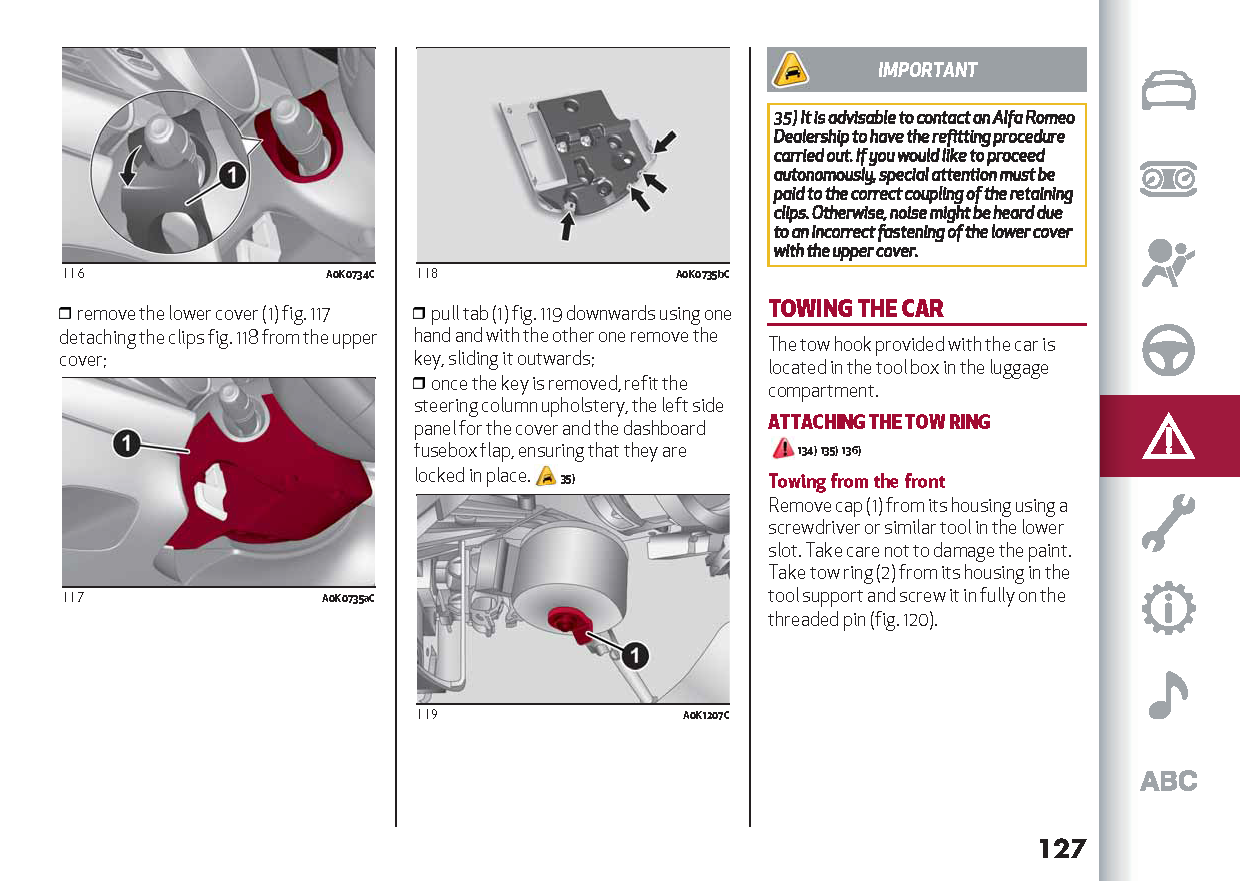 1

116 A0K0734C

❒ remove the lower cover (1) fig. 117 detaching the clips fig. 118 from the upper cover;

1

117 A0K0735aC

118 A0K0735bC

❒ pull tab (1) fig. 119 downwards using one hand and with the other one remove the key, sliding it outwards;

❒ once the key is removed, refit the steering column upholstery, the left side panel for the cover and the dashboard fusebox flap, ensuring that they are locked in place. 35)

1

119 A0K1207C

IMPORTANT

35) It is advisable to contact an Alfa Romeo Dealership to have the refitting procedure carried out. If you would like to proceed autonomously, special attention must be paid to the correct coupling of the retaining clips. Otherwise, noise might be heard due to an incorrect fastening of the lower cover with the upper cover.

TOWING THE CAR

The tow hook provided with the car is located in the tool box in the luggage compartment.

ATTACHING THE TOW RING

134) 135) 136)

Towing from the front

Remove cap (1) from its housing using a screwdriver or similar tool in the lower slot. Take care not to damage the paint. Take tow ring (2) from its housing in the tool support and screw it in fully on the threaded pin (fig. 120).

ABC

127